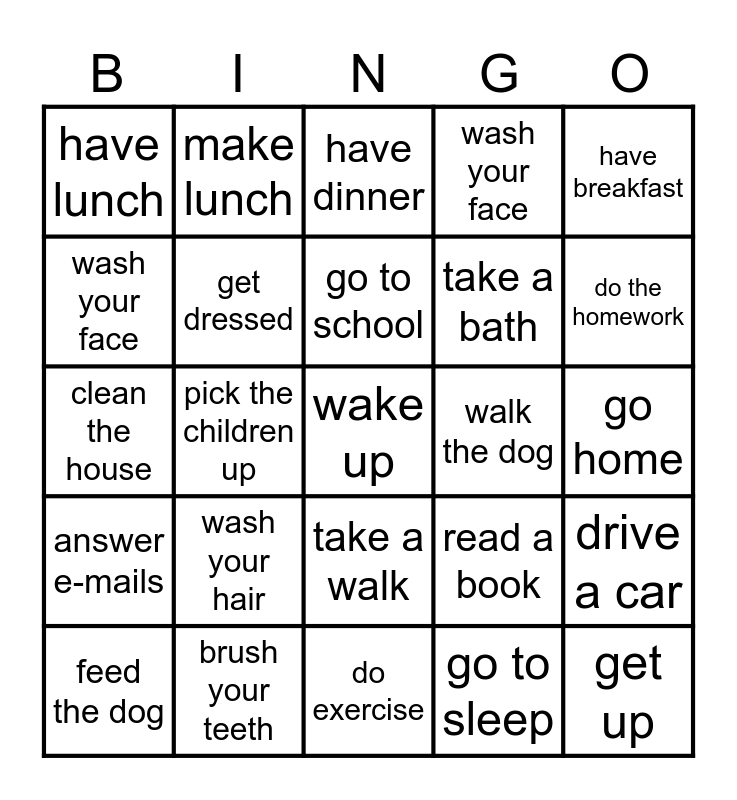 | B | I | N | G | O |
|---|---|---|---|---|
| have lunch | make lunch | have dinner | wash your face | have breakfast |
| wash your face | get dressed | go to school | take a bath | do the homework |
| clean the house | pick the children up | wake up | walk the dog | go home |
| answer e-mails | wash your hair | take a walk | read a book | drive a car |
| feed the dog | brush your teeth | do exercise | go to sleep | get up |